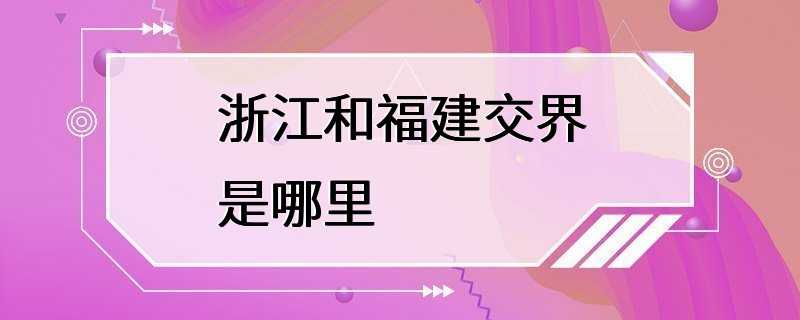 浙江和福建交界是哪里